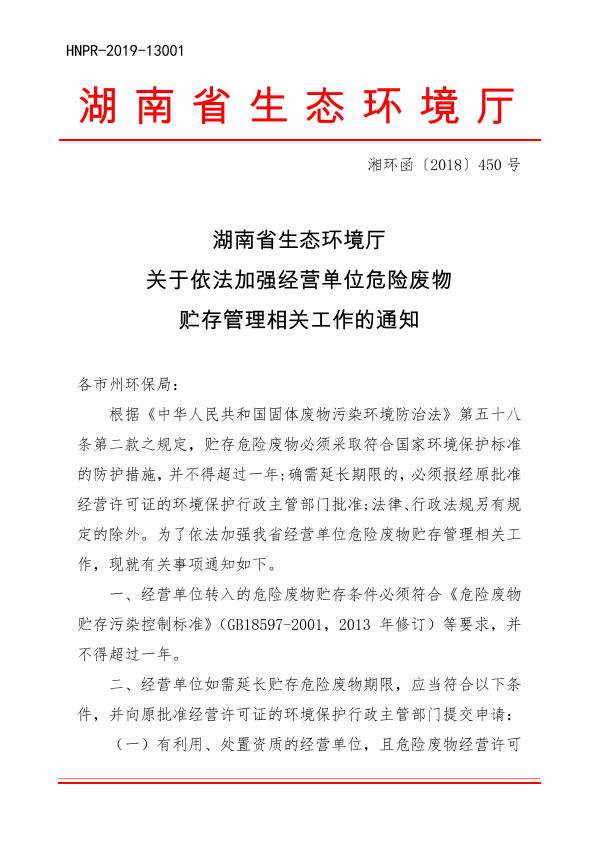 HNPR-2019-13001

湖南省生态环境厅

湘环函〔2018〕450 号

湖南省生态环境厅
关于依法加强经营单位危险废物
贮存管理相关工作的通知

各市州环保局：

根据《中华人民共和国固体废物污染环境防治法》第五十八条第二款之规定，贮存危险废物必须采取符合国家环境保护标准的防护措施，并不得超过一年；确需延长期限的，必须报经原批准经营许可证的环境保护行政主管部门批准；法律、行政法规另有规定的除外。为了依法加强我省经营单位危险废物贮存管理相关工作，现就有关事项通知如下。

一、经营单位转入的危险废物贮存条件必须符合《危险废物贮存污染控制标准》（GB18597-2001，2013 年修订）等要求，并不得超过一年。

二、经营单位如需延长贮存危险废物期限，应当符合以下条件，并向原批准经营许可证的环境保护行政主管部门提交申请：

（一）有利用、处置资质的经营单位，且危险废物经营许可